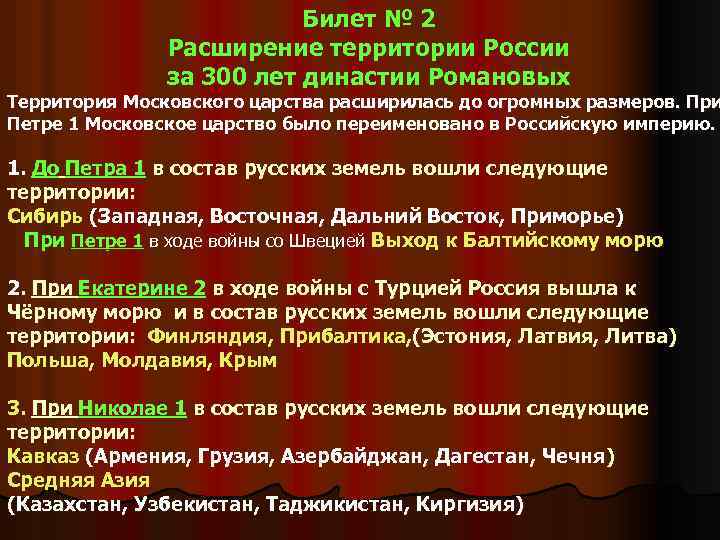 Билет № 2
Расширение территории России за 300 лет династии Романовых

Территория Московского царства расширилась до огромных размеров. При Петре 1 Московское царство было переименовано в Российскую империю.

1. До Петра 1 в состав русских земель вошли следующие территории:
Сибирь (Западная, Восточная, Дальний Восток, Приморье)
При Петре 1 в ходе войны со Швецией Выход к Балтийскому морю

2. При Екатерине 2 в ходе войны с Турцией Россия вышла к Чёрному морю и в состав русских земель вошли следующие территории: Финляндия, Прибалтика,(Эстония, Латвия, Литва) Польша, Молдавия, Крым

3. При Николае 1 в состав русских земель вошли следующие территории:
Кавказ (Армения, Грузия, Азербайджан, Дагестан, Чечня)
Средняя Азия
(Казахстан, Узбекистан, Таджикистан, Киргизия)